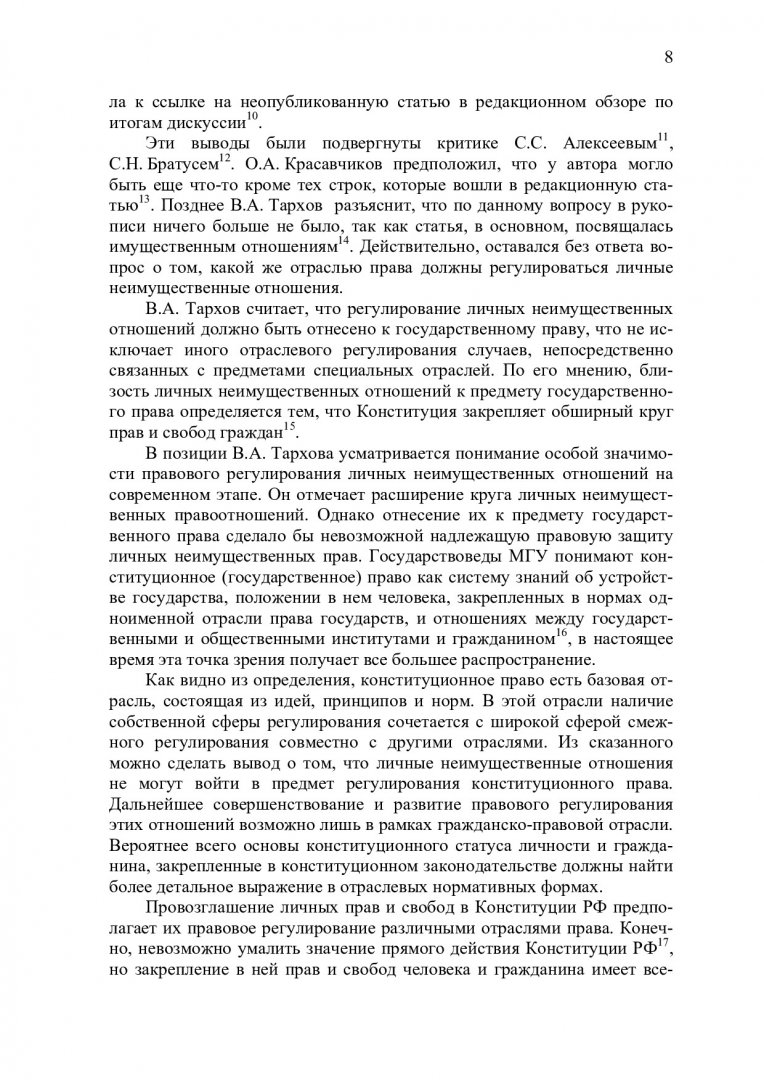 8

ла к ссылке на неопубликованную статью в редакционном обзоре по итогам дискуссии$^{10}$.

Эти выводы были подвергнуты критике С.С. Алексеевым$^{11}$, С.Н. Братусем$^{12}$. О.А. Красавчиков предположил, что у автора могло быть еще что-то кроме тех строк, которые вошли в редакционную статью$^{13}$. Позднее В.А. Тархов разъяснит, что по данному вопросу в рукописи ничего больше не было, так как статья, в основном, посвящалась имущественным отношениям$^{14}$. Действительно, оставался без ответа вопрос о том, какой же отраслью права должны регулироваться личные неимущественные отношения.

В.А. Тархов считает, что регулирование личных неимущественных отношений должно быть отнесено к государственному праву, что не исключает иного отраслевого регулирования случаев, непосредственно связанных с предметами специальных отраслей. По его мнению, близость личных неимущественных отношений к предмету государственного права определяется тем, что Конституция закрепляет обширный круг прав и свобод граждан$^{15}$.

В позиции В.А. Тархова усматривается понимание особой значимости правового регулирования личных неимущественных отношений на современном этапе. Он отмечает расширение круга личных неимущественных правоотношений. Однако отнесение их к предмету государственного права сделало бы невозможной надлежащую правовую защиту личных неимущественных прав. Государствоведы МГУ понимают конституционное (государственное) право как систему знаний об устройстве государства, положении в нем человека, закрепленных в нормах одноименной отрасли права государств, и отношениях между государственными и общественными институтами и гражданином$^{16}$, в настоящее время эта точка зрения получает все большее распространение.

Как видно из определения, конституционное право есть базовая отрасль, состоящая из идей, принципов и норм. В этой отрасли наличие собственной сферы регулирования сочетается с широкой сферой смежного регулирования совместно с другими отраслями. Из сказанного можно сделать вывод о том, что личные неимущественные отношения не могут войти в предмет регулирования конституционного права. Дальнейшее совершенствование и развитие правового регулирования этих отношений возможно лишь в рамках гражданско-правовой отрасли. Вероятнее всего основы конституционного статуса личности и гражданина, закрепленные в конституционном законодательстве должны найти более детальное выражение в отраслевых нормативных формах.

Провозглашение личных прав и свобод в Конституции РФ предполагает их правовое регулирование различными отраслями права. Конечно, невозможно умалить значение прямого действия Конституции РФ$^{17}$, но закрепление в ней прав и свобод человека и гражданина имеет все-